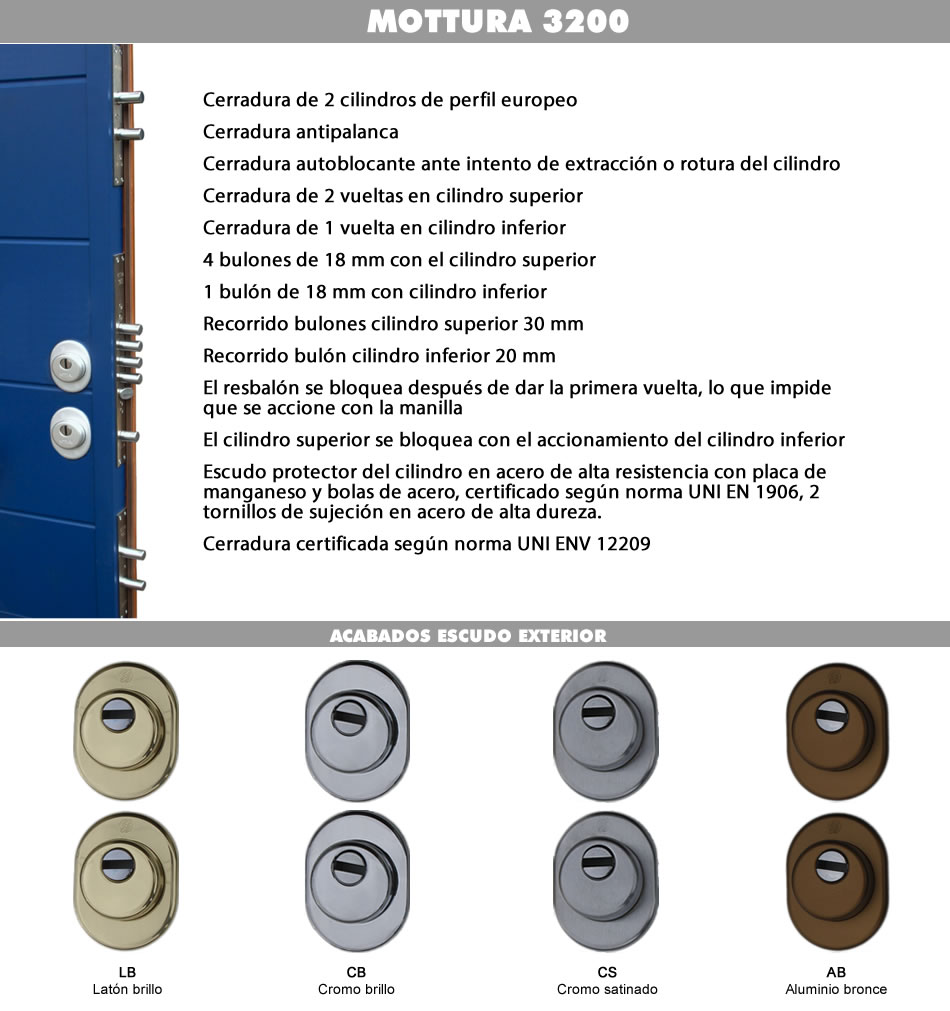 MOTTURA 3200

Cerradura de 2 cilindros de perfil europeo

Cerradura antipalanca

Cerradura autoblocante ante intento de extracción o rotura del cilindro

Cerradura de 2 vueltas en cilindro superior

Cerradura de 1 vuelta en cilindro inferior

4 bulones de 18 mm con el cilindro superior

1 bulón de 18 mm con cilindro inferior

Recorrido bulones cilindro superior 30 mm

Recorrido bulón cilindro inferior 20 mm

El resbalón se bloquea después de dar la primera vuelta, lo que impide que se accione con la manilla

El cilindro superior se bloquea con el accionamiento del cilindro inferior

Escudo protector del cilindro en acero de alta resistencia con placa de manganeso y bolas de acero, certificado según norma UNI EN 1906, 2 tornillos de sujeción en acero de alta dureza.

Cerradura certificada según norma UNI ENV 12209

ACABADOS ESCUDO EXTERIOR

LB
Latón brillo

CB
Cromo brillo

CS
Cromo satinado

AB
Aluminio bronce